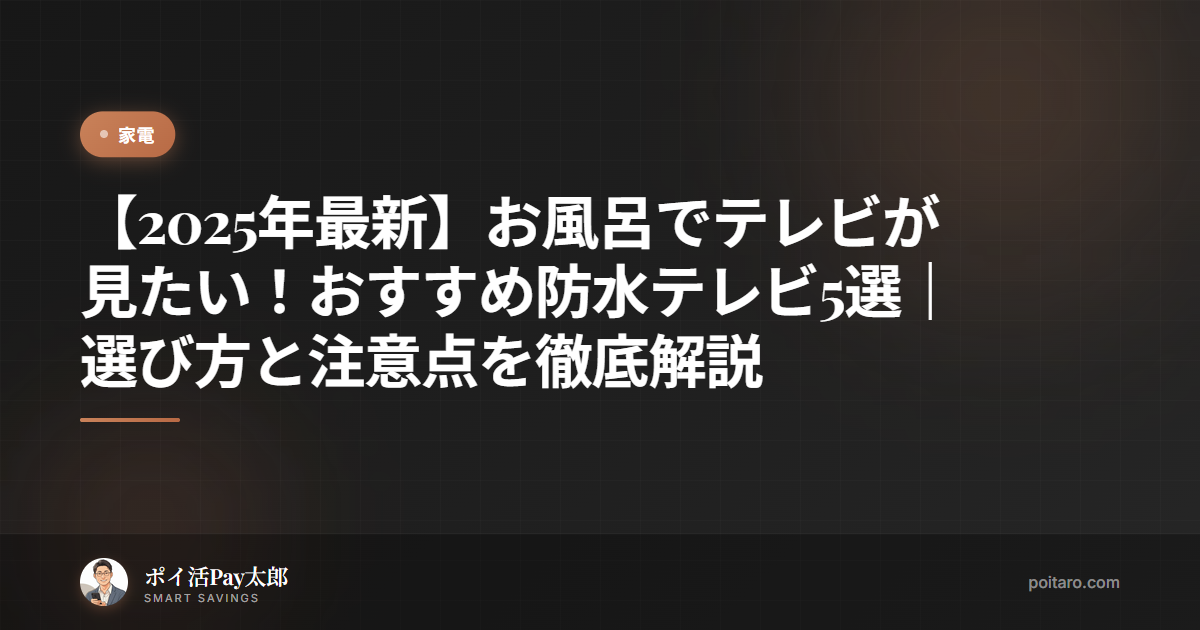 家電

【2025年最新】お風呂でテレビが見たい！おすすめ防水テレビ5選｜選び方と注意点を徹底解説

ポイ活Pay太郎
SMART SAVINGS

poitaro.com